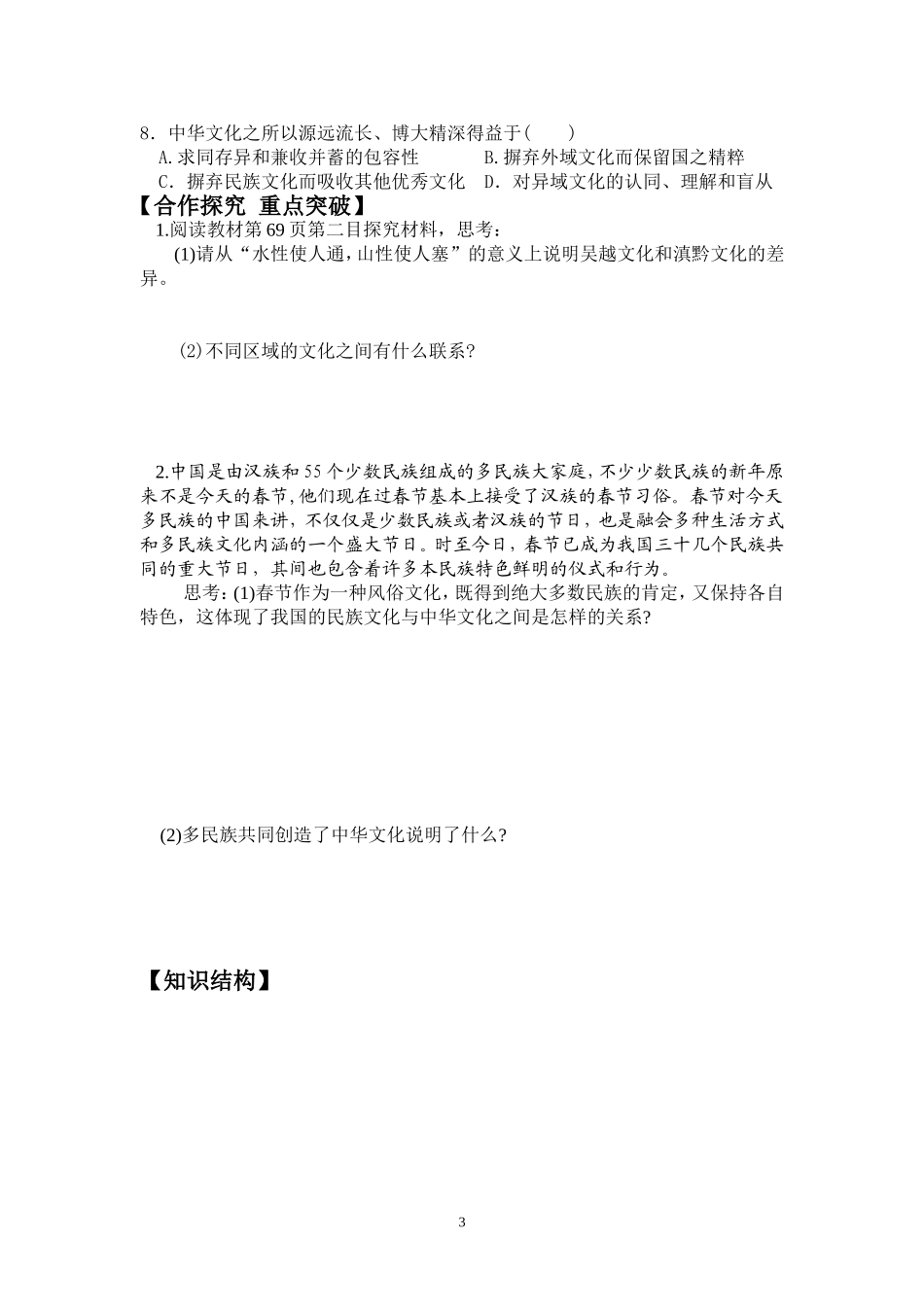 8．中华文化之所以源远流长、博大精深得益于(　　)
A.求同存异和兼收并蓄的包容性　　　　B.摒弃外域文化而保留国之精粹
C．摒弃民族文化而吸收其他优秀文化　D．对异域文化的认同、理解和盲从

【合作探究 重点突破】

1.阅读教材第69页第二目探究材料，思考：

(1)请从“水性使人通，山性使人塞”的意义上说明吴越文化和滇黔文化的差异。

(2)不同区域的文化之间有什么联系?

2.中国是由汉族和55个少数民族组成的多民族大家庭,不少少数民族的新年原来不是今天的春节,他们现在过春节基本上接受了汉族的春节习俗。春节对今天多民族的中国来讲，不仅仅是少数民族或者汉族的节日，也是融会多种生活方式和多民族文化内涵的一个盛大节日。时至今日，春节已成为我国三十几个民族共同的重大节日，其间也包含着许多本民族特色鲜明的仪式和行为。

思考：(1)春节作为一种风俗文化，既得到绝大多数民族的肯定，又保持各自特色，这体现了我国的民族文化与中华文化之间是怎样的关系?

(2)多民族共同创造了中华文化说明了什么?

【知识结构】

3